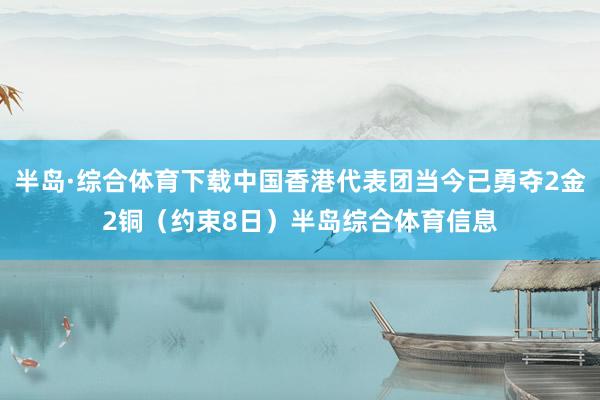 半岛·综合体育下载中国香港代表团当今已勇夺2金2铜（约束8日）半岛综合体育信息